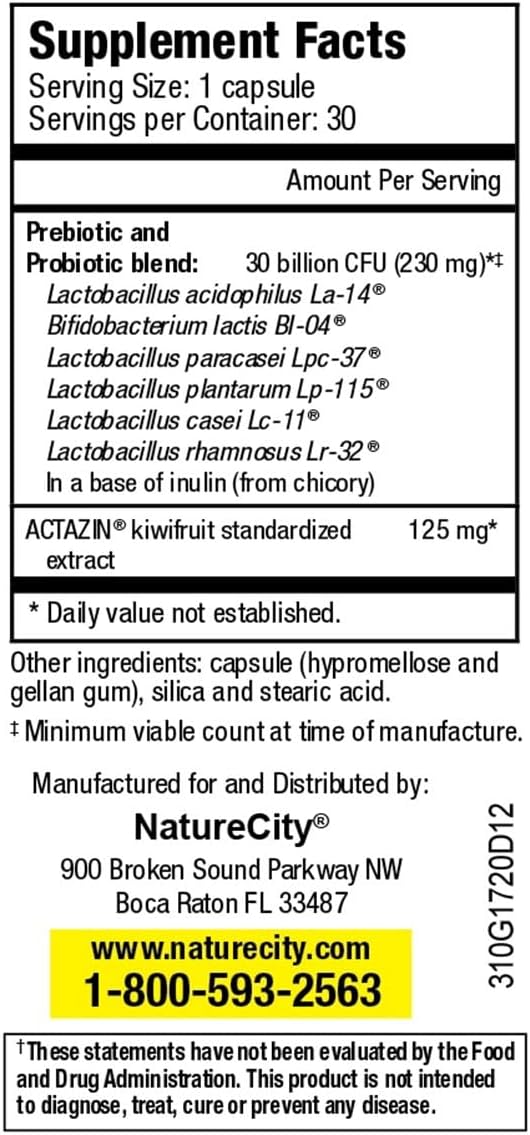 Supplement Facts
Serving Size: 1 capsule
Servings per Container: 30

Amount Per Serving

Prebiotic and
Probiotic blend: 30 billion CFU (230 mg)*‡
Lactobacillus acidophilus La-14®
Bifidobacterium lactis Bl-04®
Lactobacillus paracasei Lpc-37®
Lactobacillus plantarum Lp-115®
Lactobacillus casei Lc-11®
Lactobacillus rhamnosus Lr-32®
In a base of inulin (from chicory)

ACTAZIN® kiwifruit standardized extract 125 mg*

* Daily value not established.

Other ingredients: capsule (hypromellose and gellan gum), silica and stearic acid.

‡ Minimum viable count at time of manufacture.

Manufactured for and Distributed by:
NatureCity®
900 Broken Sound Parkway NW
Boca Raton FL 33487

www.naturecity.com
1-800-593-2563

310G1720D12

†These statements have not been evaluated by the Food and Drug Administration. This product is not intended to diagnose, treat, cure or prevent any disease.